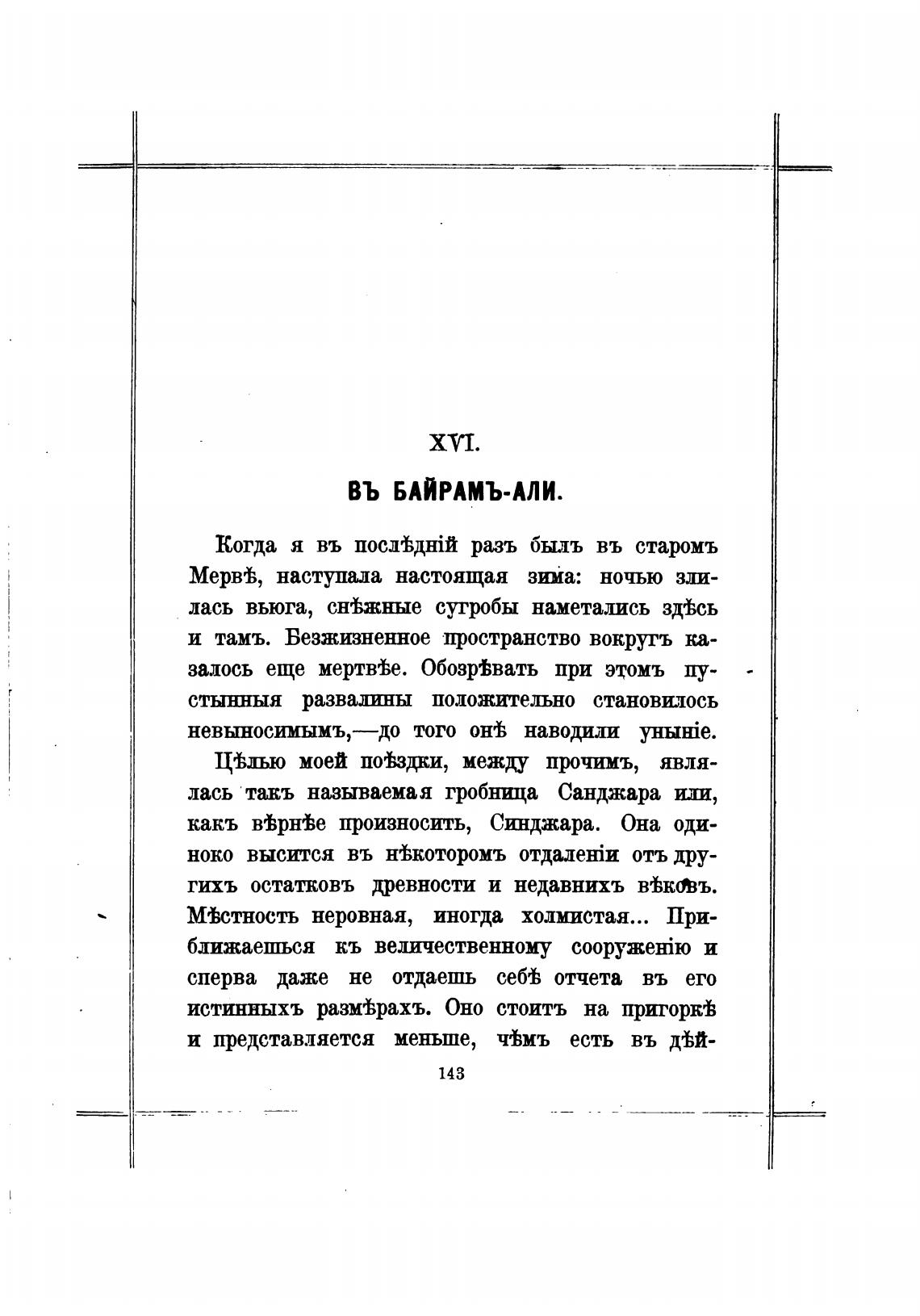 XVI.

ВЪ БАЙРАМЪ-АЛИ.

Когда я въ послѣдній разъ былъ въ старомъ Мервѣ, наступала настоящая зима: ночью злилась вьюга, снѣжные сугробы наметались здѣсь и тамъ. Безжизненное пространство вокругъ казалось еще мертвѣе. Обозрѣвать при этомъ пустынныя развалины положительно становилось невыносимымъ,—до того онѣ наводили уныніе.

Цѣлью моей поѣздки, между прочимъ, являлась такъ называемая гробница Санджара или, какъ вѣрнѣе произносить, Синджара. Она одиноко высится въ нѣкоторомъ отдаленіи отъ другихъ остатковъ древности и недавнихъ вѣковъ. Мѣстность неровная, иногда холмистая... Приближаешься къ величественному сооруженію и сперва даже не отдаешь себѣ отчета въ его истинныхъ размѣрахъ. Оно стоитъ на пригоркѣ и представляется меньше, чѣмъ есть въ дѣй-

143